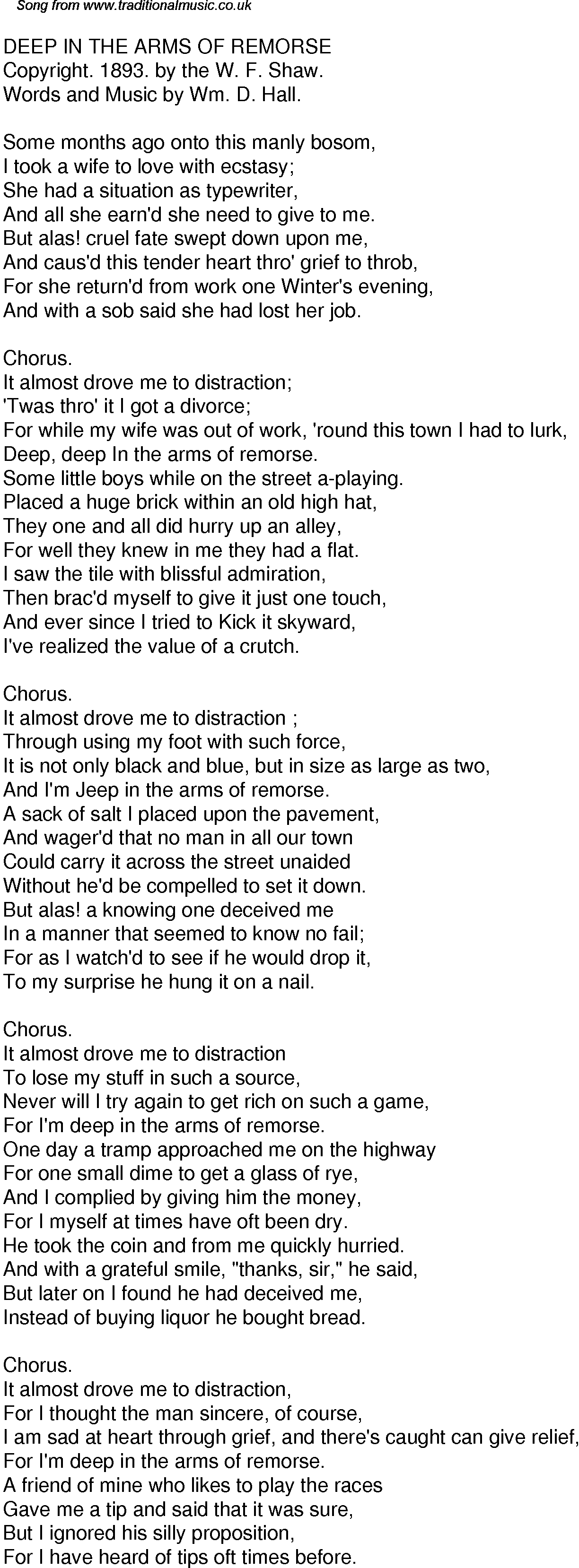 Song from www.traditionalmusic.co.uk

DEEP IN THE ARMS OF REMORSE
Copyright. 1893. by the W. F. Shaw.
Words and Music by Wm. D. Hall.

Some months ago onto this manly bosom,
I took a wife to love with ecstasy;
She had a situation as typewriter,
And all she earn'd she need to give to me.
But alas! cruel fate swept down upon me,
And caus'd this tender heart thro' grief to throb,
For she return'd from work one Winter's evening,
And with a sob said she had lost her job.

Chorus.
It almost drove me to distraction;
'Twas thro' it I got a divorce;
For while my wife was out of work, 'round this town I had to lurk,
Deep, deep In the arms of remorse.
Some little boys while on the street a-playing.
Placed a huge brick within an old high hat,
They one and all did hurry up an alley,
For well they knew in me they had a flat.
I saw the tile with blissful admiration,
Then brac'd myself to give it just one touch,
And ever since I tried to Kick it skyward,
I've realized the value of a crutch.

Chorus.
It almost drove me to distraction ;
Through using my foot with such force,
It is not only black and blue, but in size as large as two,
And I'm Jeep in the arms of remorse.
A sack of salt I placed upon the pavement,
And wager'd that no man in all our town
Could carry it across the street unaided
Without he'd be compelled to set it down.
But alas! a knowing one deceived me
In a manner that seemed to know no fail;
For as I watch'd to see if he would drop it,
To my surprise he hung it on a nail.

Chorus.
It almost drove me to distraction
To lose my stuff in such a source,
Never will I try again to get rich on such a game,
For I'm deep in the arms of remorse.
One day a tramp approached me on the highway
For one small dime to get a glass of rye,
And I complied by giving him the money,
For I myself at times have oft been dry.
He took the coin and from me quickly hurried.
And with a grateful smile, "thanks, sir," he said,
But later on I found he had deceived me,
Instead of buying liquor he bought bread.

Chorus.
It almost drove me to distraction,
For I thought the man sincere, of course,
I am sad at heart through grief, and there's caught can give relief,
For I'm deep in the arms of remorse.
A friend of mine who likes to play the races
Gave me a tip and said that it was sure,
But I ignored his silly proposition,
For I have heard of tips oft times before.